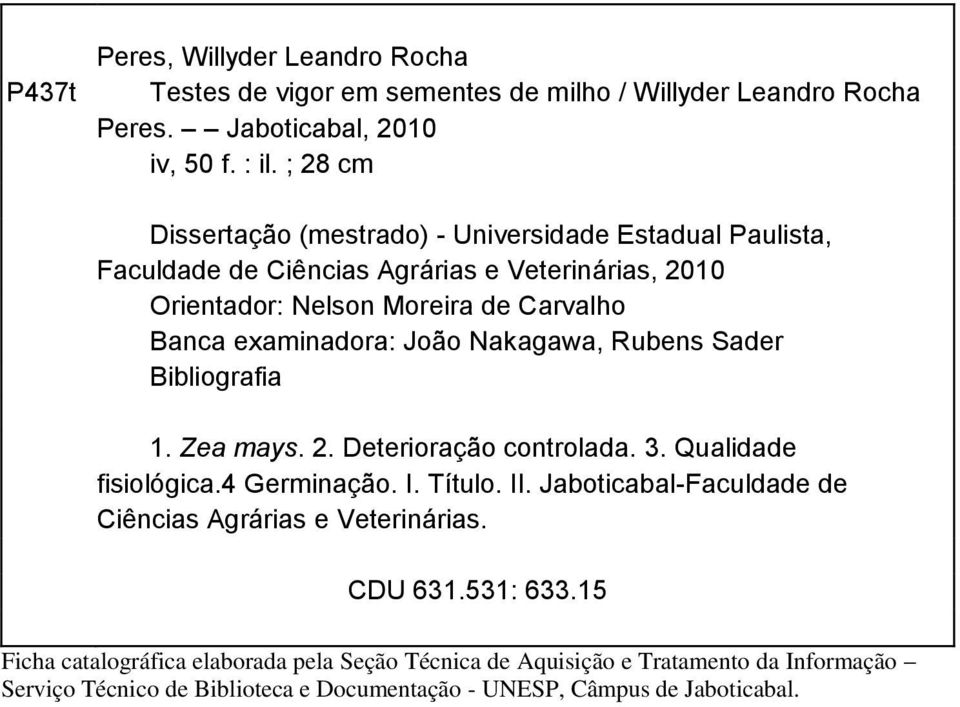 Peres, Willyder Leandro Rocha
P437t Testes de vigor em sementes de milho / Willyder Leandro Rocha Peres. – – Jaboticabal, 2010
iv, 50 f. : il. ; 28 cm

Dissertação (mestrado) - Universidade Estadual Paulista, Faculdade de Ciências Agrárias e Veterinárias, 2010
Orientador: Nelson Moreira de Carvalho
Banca examinadora: João Nakagawa, Rubens Sader
Bibliografia

1. Zea mays. 2. Deterioração controlada. 3. Qualidade fisiológica.4 Germinação. I. Título. II. Jaboticabal-Faculdade de Ciências Agrárias e Veterinárias.

CDU 631.531: 633.15

Ficha catalográfica elaborada pela Seção Técnica de Aquisição e Tratamento da Informação – Serviço Técnico de Biblioteca e Documentação - UNESP, Câmpus de Jaboticabal.